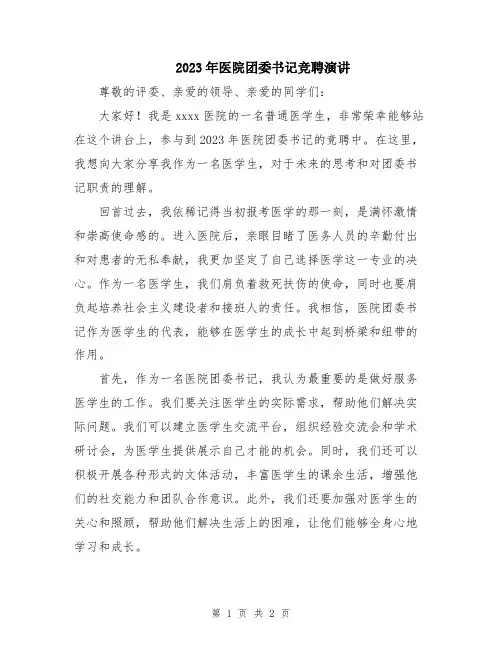 2023年医院团委书记竞聘演讲

尊敬的评委、亲爱的领导、亲爱的同学们：

大家好！我是xxxx医院的一名普通医学生，非常荣幸能够站在这个讲台上，参与到2023年医院团委书记的竞聘中。在这里，我想向大家分享我作为一名医学生，对于未来的思考和对团委书记职责的理解。

回首过去，我依稀记得当初报考医学的那一刻，是满怀激情和崇高使命感的。进入医院后，亲眼目睹了医务人员的辛勤付出和对患者的无私奉献，我更加坚定了自己选择医学这一专业的决心。作为一名医学生，我们肩负着救死扶伤的使命，同时也要肩负起培养社会主义建设者和接班人的责任。我相信，医院团委书记作为医学生的代表，能够在医学生的成长中起到桥梁和纽带的作用。

首先，作为一名医院团委书记，我认为最重要的是做好服务医学生的工作。我们要关注医学生的实际需求，帮助他们解决实际问题。我们可以建立医学生交流平台，组织经验交流会和学术研讨会，为医学生提供展示自己才能的机会。同时，我们还可以积极开展各种形式的文体活动，丰富医学生的课余生活，增强他们的社交能力和团队合作意识。此外，我们还要加强对医学生的关心和照顾，帮助他们解决生活上的困难，让他们能够全身心地学习和成长。

第 1 页 共 2 页